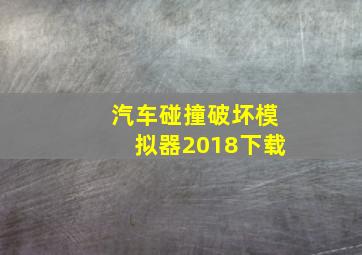 汽车碰撞破坏模拟器2018下载